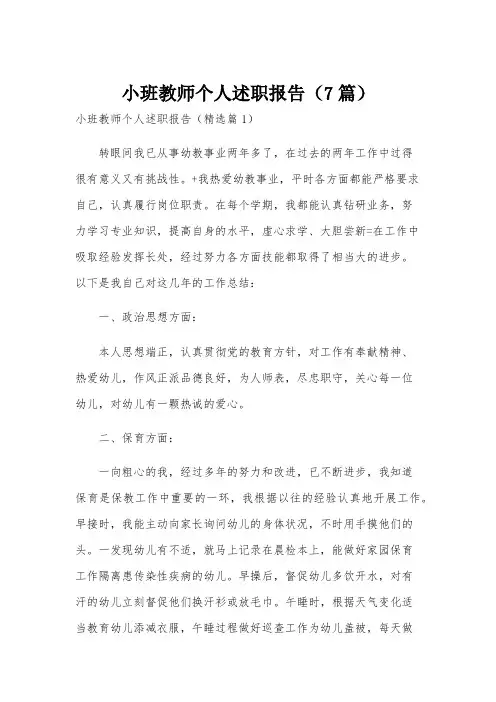 小班教师个人述职报告（7篇）

小班教师个人述职报告（精选篇1）

转眼间我已从事幼教事业两年多了，在过去的两年工作中过得很有意义又有挑战性。+我热爱幼教事业，平时各方面都能严格要求自己，认真履行岗位职责。在每个学期，我都能认真钻研业务，努力学习专业知识，提高自身的水平，虚心求学、大胆尝新=在工作中吸取经验发挥长处，经过努力各方面技能都取得了相当大的进步。以下是我自己对这几年的工作总结：

一、政治思想方面：

本人思想端正，认真贯彻党的教育方针，对工作有奉献精神、热爱幼儿，作风正派品德良好，为人师表，尽忠职守，关心每一位幼儿，对幼儿有一颗热诚的爱心。

二、保育方面：

一向粗心的我，经过多年的努力和改进，已不断进步，我知道保育是保教工作中重要的一环，我根据以往的经验认真地开展工作。早接时，我能主动向家长询问幼儿的身体状况，不时用手摸他们的头。一发现幼儿有不适，就马上记录在晨检本上，能做好家园保育工作隔离患传染性疾病的幼儿。早操后，督促幼儿多饮开水，对有汗的幼儿立刻督促他们换汗衫或放毛巾。午睡时，根据天气变化适当教育幼儿添减衣服，午睡过程做好巡查工作为幼儿盖被，每天做